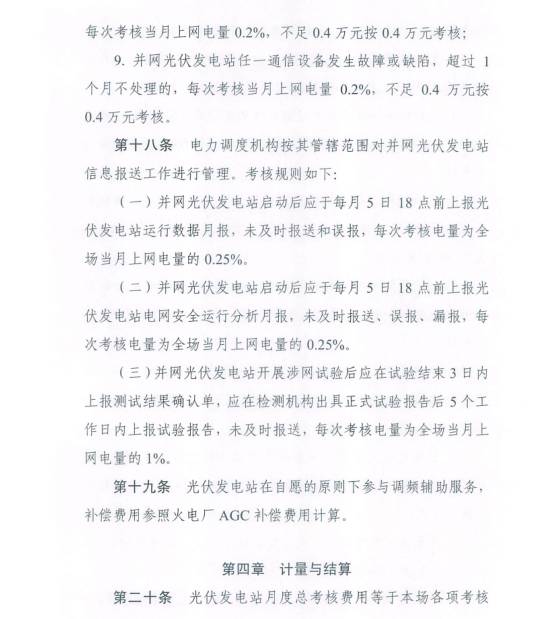 每次考核当月上网电量 0.2%，不足 0.4 万元按 0.4 万元考核；

9. 并网光伏发电站任一通信设备发生故障或缺陷，超过 1 个月不处理的，每次考核当月上网电量 0.2%，不足 0.4 万元按 0.4 万元考核。

第十八条　电力调度机构按其管辖范围对并网光伏发电站信息报送工作进行管理。考核规则如下:

（一）并网光伏发电站启动后应于每月 5 日 18 点前上报光伏发电站运行数据月报，未及时报送和误报，每次考核电量为全场当月上网电量的 0.25%。

（二）并网光伏发电站启动后应于每月 5 日 18 点前上报光伏发电站电网安全运行分析月报，未及时报送、误报、漏报，每次考核电量为全场当月上网电量的 0.25%。

（三）并网光伏发电站开展涉网试验后应在试验结束 3 日内上报测试结果确认单，应在检测机构出具正式试验报告后 5 个工作日内上报试验报告，未及时报送，每次考核电量为全场当月上网电量的 1%。

第十九条　光伏发电站在自愿的原则下参与调频辅助服务，补偿费用参照火电厂 AGC 补偿费用计算。

第四章　计量与结算

第二十条　光伏发电站月度总考核费用等于本场各项考核